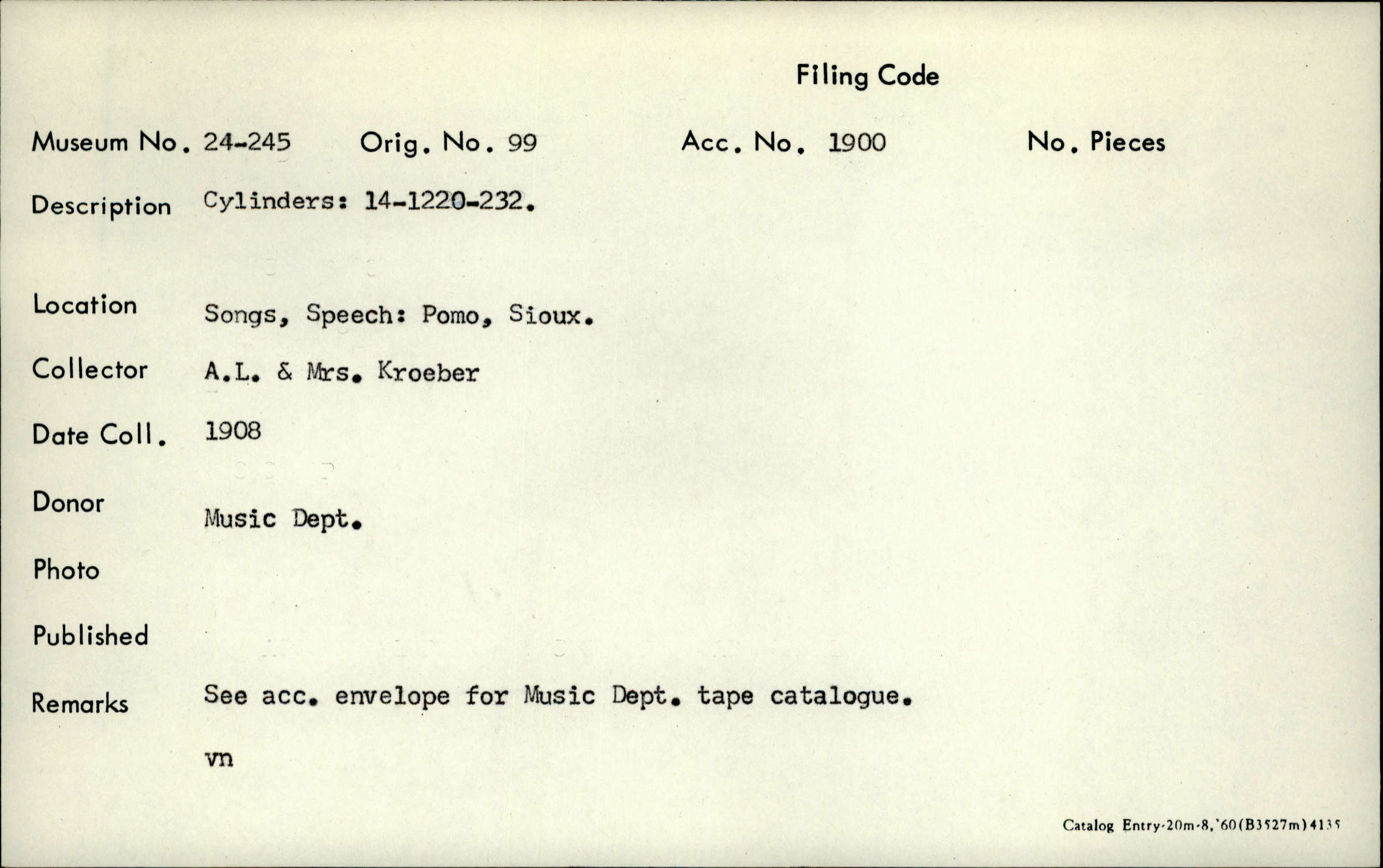 Filing Code

Museum No. 24-245 Orig. No. 99 Acc. No. 1900 No. Pieces

Description Cylinders: 14-1220-232.

Location Songs, Speech: Pomo, Sioux.

Collector A.L. & Mrs. Kroeber

Date Coll. 1908

Donor Music Dept.

Photo

Published

Remarks See acc. envelope for Music Dept. tape catalogue.

vn

Catalog Entry-20m-8,'60(B3527m)4135